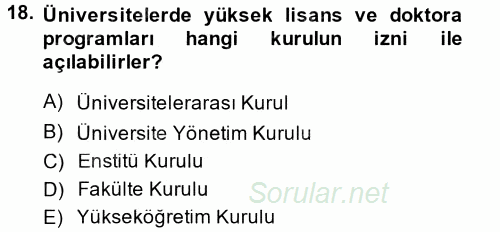 18. Üniversitelerde yüksek lisans ve doktora programları hangi kurulun izni ile açılabilirler?

A) Üniversitelerarası Kurul
B) Üniversite Yönetim Kurulu
C) Enstitü Kurulu
D) Fakülte Kurulu
E) Yükseköğretim Kurulu

Sorular.net